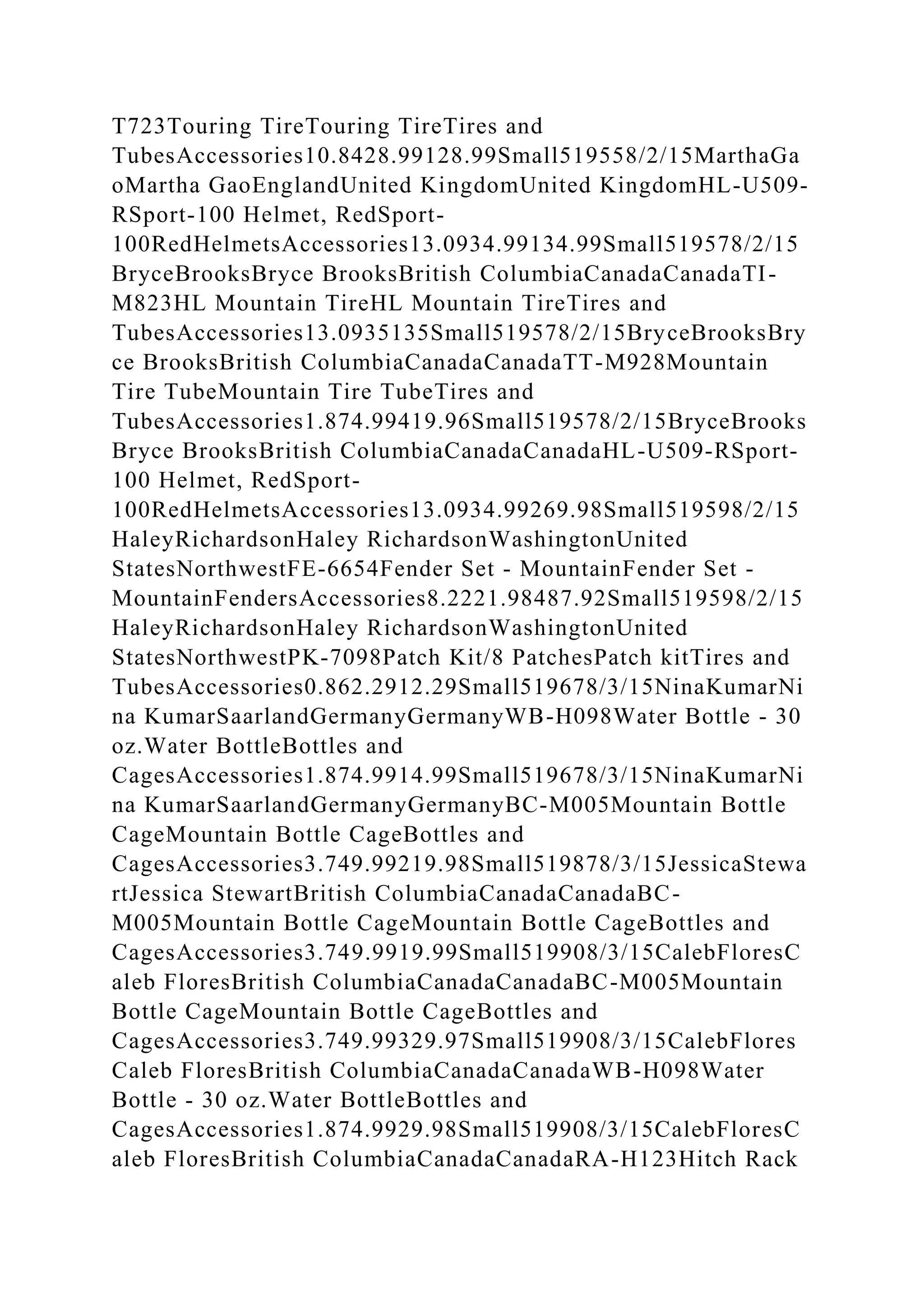 T723Touring TireTouring TireTires and TubesAccessories10.8428.99128.99Small519558/2/15MarthaGaoMartha GaoEnglandUnited KingdomUnited KingdomHL-U509-RSport-100 Helmet, RedSport-100RedHelmetsAccessories13.0934.99134.99Small519578/2/15BryceBrooksBryce BrooksBritish ColumbiaCanadaCanadaTI-M823HL Mountain TireHL Mountain TireTires and TubesAccessories13.0935135Small519578/2/15BryceBrooksBryce BrooksBritish ColumbiaCanadaCanadaTT-M928Mountain Tire TubeMountain Tire TubeTires and TubesAccessories1.874.99419.96Small519578/2/15BryceBrooksBryce BrooksBritish ColumbiaCanadaCanadaHL-U509-RSport-100 Helmet, RedSport-100RedHelmetsAccessories13.0934.99269.98Small519598/2/15HaleyRichardsonHaley RichardsonWashingtonUnited StatesNorthwestFE-6654Fender Set - MountainFender Set - MountainFendersAccessories8.2221.98487.92Small519598/2/15HaleyRichardsonHaley RichardsonWashingtonUnited StatesNorthwestPK-7098Patch Kit/8 PatchesPatch kitTires and TubesAccessories0.862.2912.29Small519678/3/15NinaKumarNina KumarSaarlandGermanyGermanyWB-H098Water Bottle - 30 oz.Water BottleBottles and CagesAccessories1.874.9914.99Small519678/3/15NinaKumarNina KumarSaarlandGermanyGermanyBC-M005Mountain Bottle CageMountain Bottle CageBottles and CagesAccessories3.749.99219.98Small519878/3/15JessicaStewartJessica StewartBritish ColumbiaCanadaCanadaBC-M005Mountain Bottle CageMountain Bottle CageBottles and CagesAccessories3.749.9919.99Small519908/3/15CalebFloresCaleb FloresBritish ColumbiaCanadaCanadaBC-M005Mountain Bottle CageMountain Bottle CageBottles and CagesAccessories3.749.99329.97Small519908/3/15CalebFloresCaleb FloresBritish ColumbiaCanadaCanadaWB-H098Water Bottle - 30 oz.Water BottleBottles and CagesAccessories1.874.9929.98Small519908/3/15CalebFloresCaleb FloresBritish ColumbiaCanadaCanadaRA-H123Hitch Rack